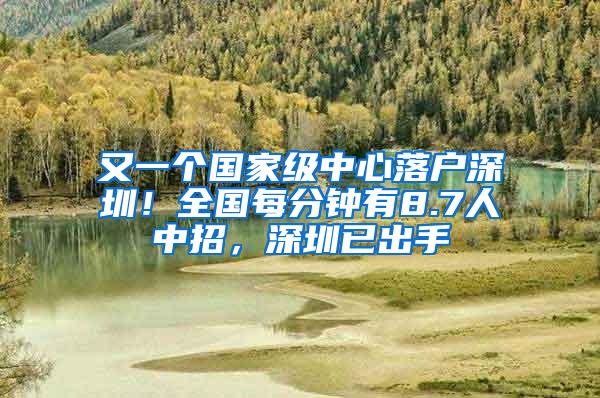 又一个国家级中心落户深圳！全国每分钟有8.7人中招，深圳已出手